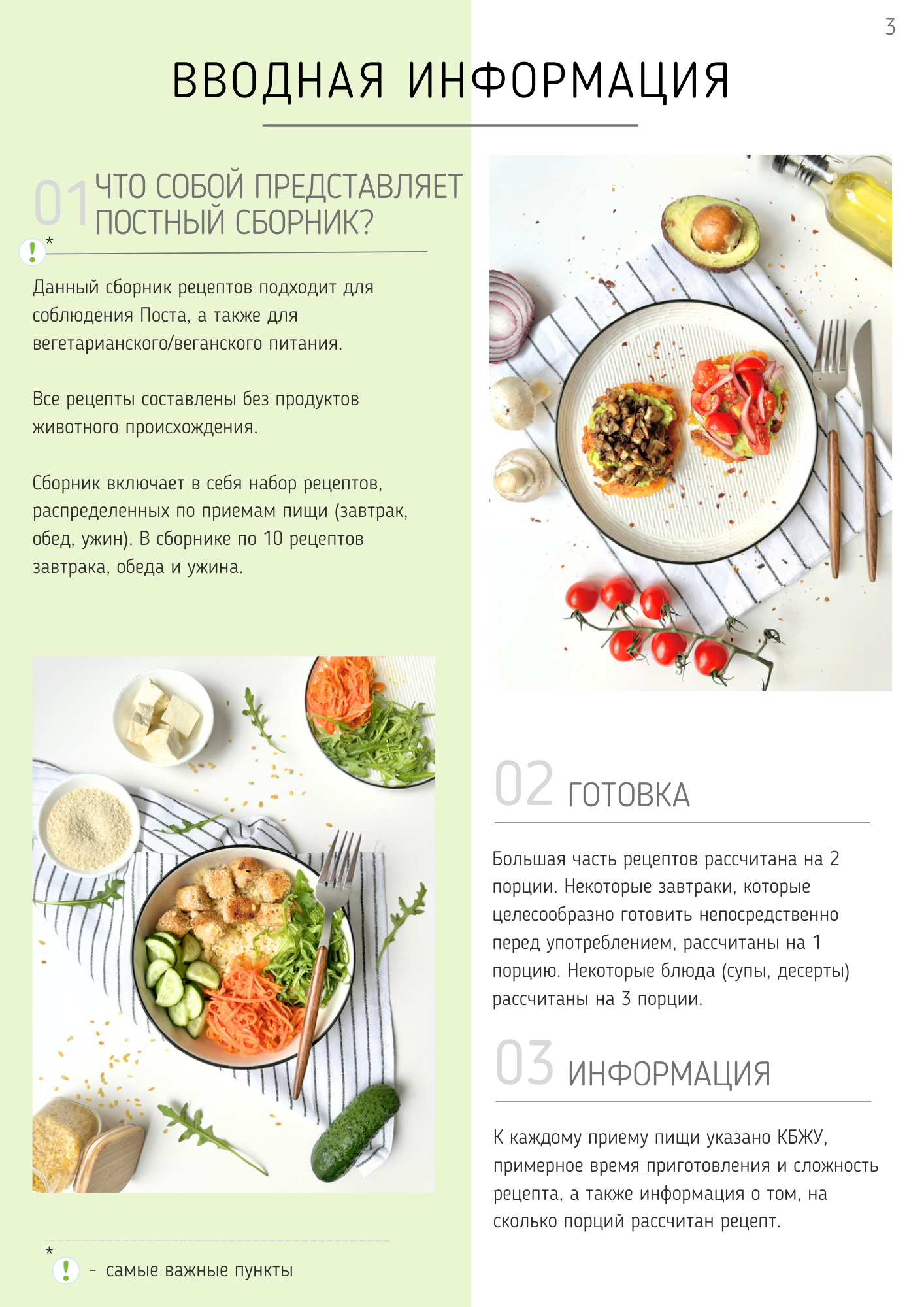 3

ВВОДНАЯ ИНФОРМАЦИЯ

01 ЧТО СОБОЙ ПРЕДСТАВЛЯЕТ ПОСТНЫЙ СБОРНИК?

! *

Данный сборник рецептов подходит для соблюдения Поста, а также для вегетарианского/веганского питания.

Все рецепты составлены без продуктов животного происхождения.

Сборник включает в себя набор рецептов, распределенных по приемам пищи (завтрак, обед, ужин). В сборнике по 10 рецептов завтрака, обеда и ужина.

*
! - самые важные пункты

02 ГОТОВКА

Большая часть рецептов рассчитана на 2 порции. Некоторые завтраки, которые целесообразно готовить непосредственно перед употреблением, рассчитаны на 1 порцию. Некоторые блюда (супы, десерты) рассчитаны на 3 порции.

03 ИНФОРМАЦИЯ

К каждому приему пищи указано КБЖУ, примерное время приготовления и сложность рецепта, а также информация о том, на сколько порций рассчитан рецепт.